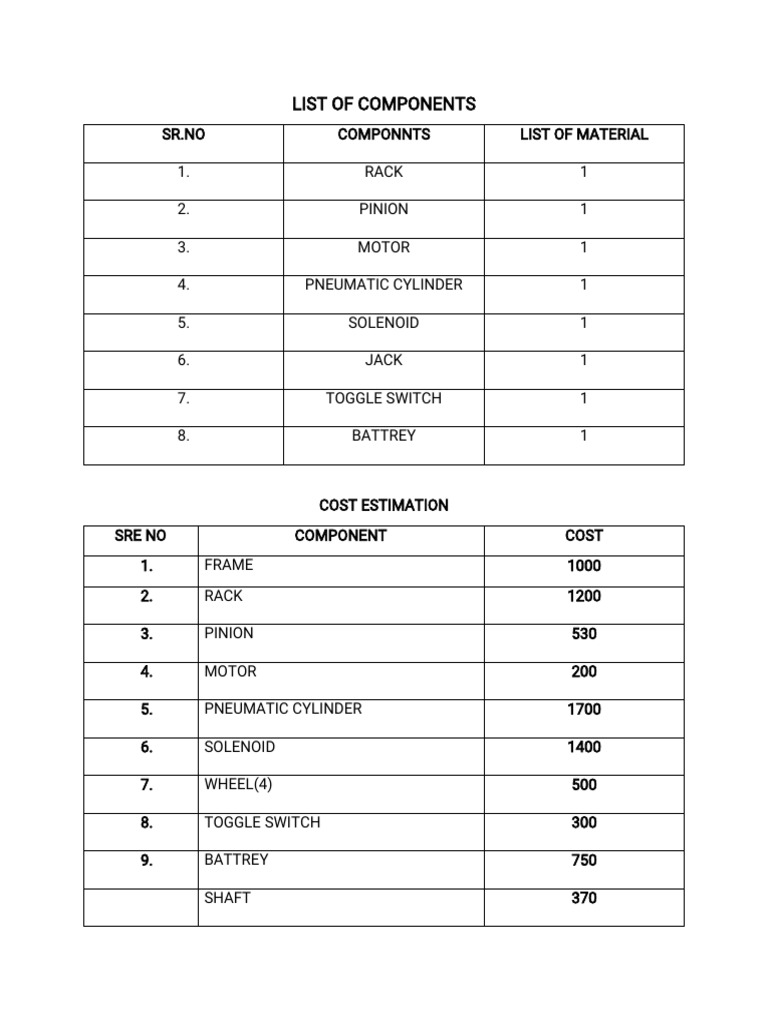 LIST OF COMPONENTS

| SR.NO | COMPONNTS | LIST OF MATERIAL |
|---|---|---|
| 1. | RACK | 1 |
| 2. | PINION | 1 |
| 3. | MOTOR | 1 |
| 4. | PNEUMATIC CYLINDER | 1 |
| 5. | SOLENOID | 1 |
| 6. | JACK | 1 |
| 7. | TOGGLE SWITCH | 1 |
| 8. | BATTREY | 1 |

COST ESTIMATION

| SRE NO | COMPONENT | COST |
|---|---|---|
| 1. | FRAME | 1000 |
| 2. | RACK | 1200 |
| 3. | PINION | 530 |
| 4. | MOTOR | 200 |
| 5. | PNEUMATIC CYLINDER | 1700 |
| 6. | SOLENOID | 1400 |
| 7. | WHEEL(4) | 500 |
| 8. | TOGGLE SWITCH | 300 |
| 9. | BATTREY | 750 |
|  | SHAFT | 370 |